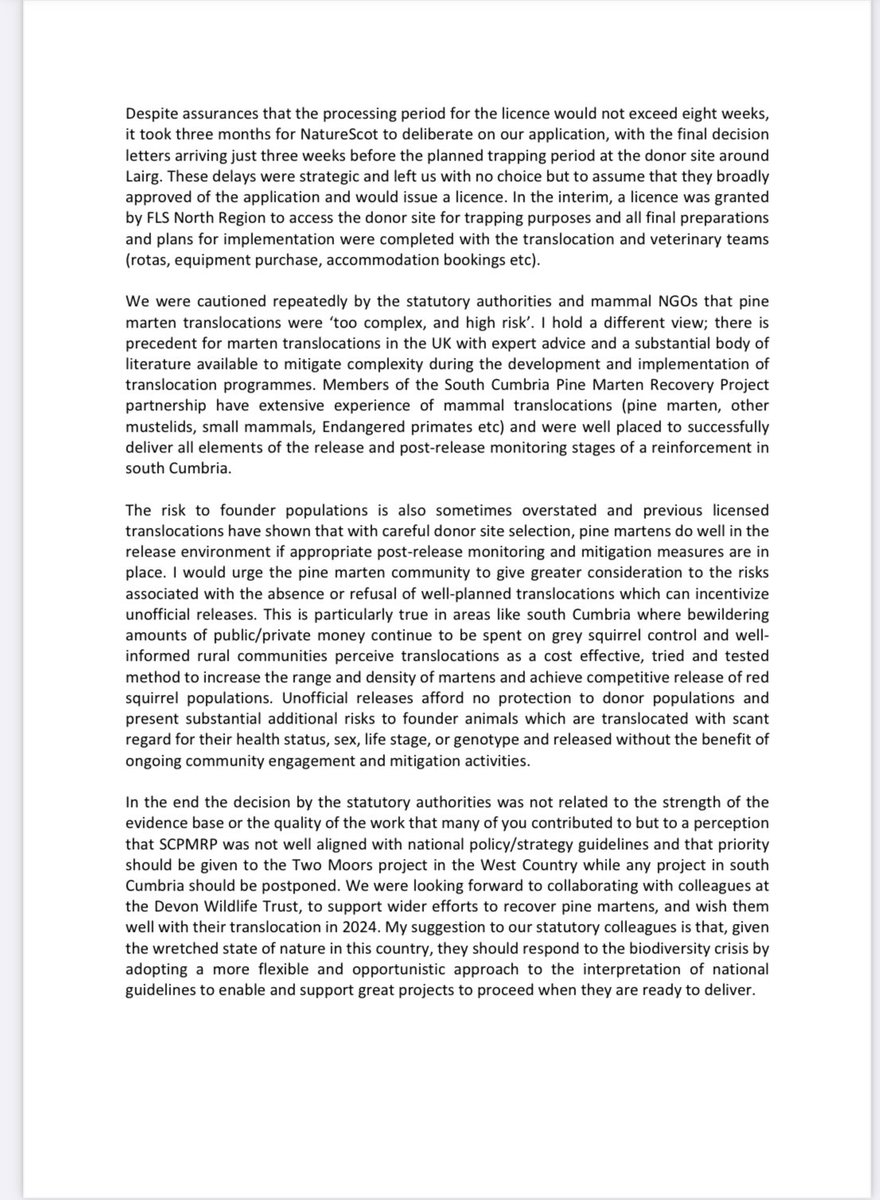 Despite assurances that the processing period for the licence would not exceed eight weeks, it took three months for NatureScot to deliberate on our application, with the final decision letters arriving just three weeks before the planned trapping period at the donor site around Lairg. These delays were strategic and left us with no choice but to assume that they broadly approved of the application and would issue a licence. In the interim, a licence was granted by FLS North Region to access the donor site for trapping purposes and all final preparations and plans for implementation were completed with the translocation and veterinary teams (rotas, equipment purchase, accommodation bookings etc).

We were cautioned repeatedly by the statutory authorities and mammal NGOs that pine marten translocations were 'too complex, and high risk'. I hold a different view; there is precedent for marten translocations in the UK with expert advice and a substantial body of literature available to mitigate complexity during the development and implementation of translocation programmes. Members of the South Cumbria Pine Marten Recovery Project partnership have extensive experience of mammal translocations (pine marten, other mustelids, small mammals, Endangered primates etc) and were well placed to successfully deliver all elements of the release and post-release monitoring stages of a reinforcement in south Cumbria.

The risk to founder populations is also sometimes overstated and previous licensed translocations have shown that with careful donor site selection, pine martens do well in the release environment if appropriate post-release monitoring and mitigation measures are in place. I would urge the pine marten community to give greater consideration to the risks associated with the absence or refusal of well-planned translocations which can incentivize unofficial releases. This is particularly true in areas like south Cumbria where bewildering amounts of public/private money continue to be spent on grey squirrel control and well-informed rural communities perceive translocations as a cost effective, tried and tested method to increase the range and density of martens and achieve competitive release of red squirrel populations. Unofficial releases afford no protection to donor populations and present substantial additional risks to founder animals which are translocated with scant regard for their health status, sex, life stage, or genotype and released without the benefit of ongoing community engagement and mitigation activities.

In the end the decision by the statutory authorities was not related to the strength of the evidence base or the quality of the work that many of you contributed to but to a perception that SCPMRP was not well aligned with national policy/strategy guidelines and that priority should be given to the Two Moors project in the West Country while any project in south Cumbria should be postponed. We were looking forward to collaborating with colleagues at the Devon Wildlife Trust, to support wider efforts to recover pine martens, and wish them well with their translocation in 2024. My suggestion to our statutory colleagues is that, given the wretched state of nature in this country, they should respond to the biodiversity crisis by adopting a more flexible and opportunistic approach to the interpretation of national guidelines to enable and support great projects to proceed when they are ready to deliver.